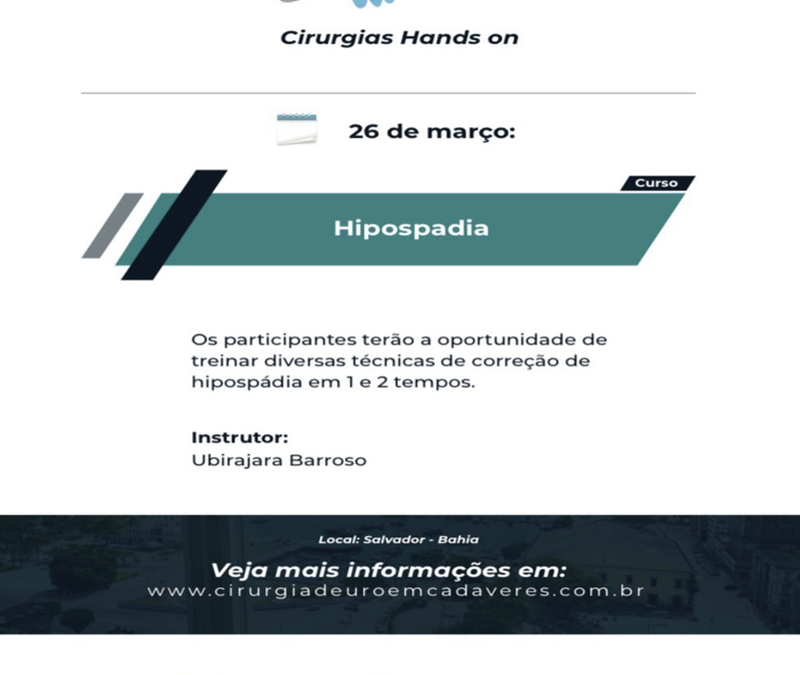 Cirurgias Hands on

26 de março:

Curso

Hipospadia

Os participantes terão a oportunidade de treinar diversas técnicas de correção de hipospádia em 1 e 2 tempos.

Instrutor:
Ubirajara Barroso

Local: Salvador - Bahia

Veja mais informações em:
www.cirurgiadeuroemcadaveres.com.br